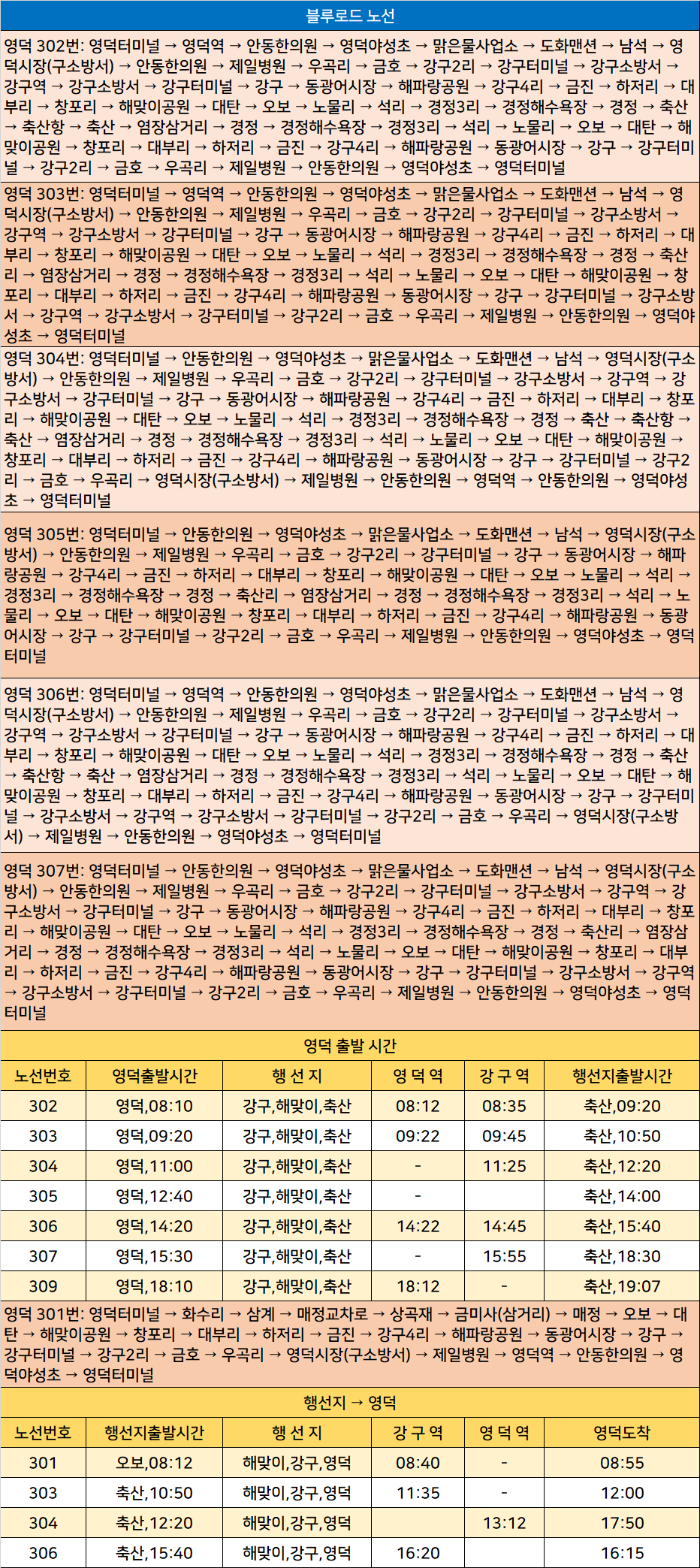 블루로드 노선

영덕 302번: 영덕터미널 → 영덕역 → 안동한의원 → 영덕야성초 → 맑은물사업소 → 도화맨션 → 남석 → 영덕시장(구소방서) → 안동한의원 → 제일병원 → 우곡리 → 금호 → 강구2리 → 강구터미널 → 강구소방서 → 강구역 → 강구소방서 → 강구터미널 → 강구 → 동광어시장 → 해파랑공원 → 강구4리 → 금진 → 하저리 → 대부리 → 창포리 → 해맞이공원 → 대탄 → 오보 → 노물리 → 석리 → 경정3리 → 경정해수욕장 → 경정 → 축산 → 축산항 → 축산 → 염장삼거리 → 경정 → 경정해수욕장 → 경정3리 → 석리 → 노물리 → 오보 → 대탄 → 해맞이공원 → 창포리 → 대부리 → 하저리 → 금진 → 강구4리 → 해파랑공원 → 동광어시장 → 강구 → 강구터미널 → 강구2리 → 금호 → 우곡리 → 제일병원 → 안동한의원 → 영덕야성초 → 영덕터미널

영덕 303번: 영덕터미널 → 영덕역 → 안동한의원 → 영덕야성초 → 맑은물사업소 → 도화맨션 → 남석 → 영덕시장(구소방서) → 안동한의원 → 제일병원 → 우곡리 → 금호 → 강구2리 → 강구터미널 → 강구소방서 → 강구역 → 강구소방서 → 강구터미널 → 강구 → 동광어시장 → 해파랑공원 → 강구4리 → 금진 → 하저리 → 대부리 → 창포리 → 해맞이공원 → 대탄 → 오보 → 노물리 → 석리 → 경정3리 → 경정해수욕장 → 경정 → 축산리 → 염장삼거리 → 경정 → 경정해수욕장 → 경정3리 → 석리 → 노물리 → 오보 → 대탄 → 해맞이공원 → 창포리 → 대부리 → 하저리 → 금진 → 강구4리 → 해파랑공원 → 동광어시장 → 강구 → 강구터미널 → 강구소방서 → 강구역 → 강구소방서 → 강구터미널 → 강구2리 → 금호 → 우곡리 → 제일병원 → 안동한의원 → 영덕야성초 → 영덕터미널

영덕 304번: 영덕터미널 → 안동한의원 → 영덕야성초 → 맑은물사업소 → 도화맨션 → 남석 → 영덕시장(구소방서) → 안동한의원 → 제일병원 → 우곡리 → 금호 → 강구2리 → 강구터미널 → 강구소방서 → 강구역 → 강구소방서 → 강구터미널 → 강구 → 동광어시장 → 해파랑공원 → 강구4리 → 금진 → 하저리 → 대부리 → 창포리 → 해맞이공원 → 대탄 → 오보 → 노물리 → 석리 → 경정3리 → 경정해수욕장 → 경정 → 축산 → 축산항 → 축산 → 염장삼거리 → 경정 → 경정해수욕장 → 경정3리 → 석리 → 노물리 → 오보 → 대탄 → 해맞이공원 → 창포리 → 대부리 → 하저리 → 금진 → 강구4리 → 해파랑공원 → 동광어시장 → 강구 → 강구터미널 → 강구2리 → 금호 → 우곡리 → 영덕시장(구소방서) → 제일병원 → 안동한의원 → 영덕역 → 안동한의원 → 영덕야성초 → 영덕터미널

영덕 305번: 영덕터미널 → 안동한의원 → 영덕야성초 → 맑은물사업소 → 도화맨션 → 남석 → 영덕시장(구소방서) → 안동한의원 → 제일병원 → 우곡리 → 금호 → 강구2리 → 강구터미널 → 강구 → 동광어시장 → 해파랑공원 → 강구4리 → 금진 → 하저리 → 대부리 → 창포리 → 해맞이공원 → 대탄 → 오보 → 노물리 → 석리 → 경정3리 → 경정해수욕장 → 경정 → 축산리 → 염장삼거리 → 경정 → 경정해수욕장 → 경정3리 → 석리 → 노물리 → 오보 → 대탄 → 해맞이공원 → 창포리 → 대부리 → 하저리 → 금진 → 강구4리 → 해파랑공원 → 동광어시장 → 강구 → 강구터미널 → 강구2리 → 금호 → 우곡리 → 제일병원 → 안동한의원 → 영덕야성초 → 영덕터미널

영덕 306번: 영덕터미널 → 영덕역 → 안동한의원 → 영덕야성초 → 맑은물사업소 → 도화맨션 → 남석 → 영덕시장(구소방서) → 안동한의원 → 제일병원 → 우곡리 → 금호 → 강구2리 → 강구터미널 → 강구소방서 → 강구역 → 강구소방서 → 강구터미널 → 강구 → 동광어시장 → 해파랑공원 → 강구4리 → 금진 → 하저리 → 대부리 → 창포리 → 해맞이공원 → 대탄 → 오보 → 노물리 → 석리 → 경정3리 → 경정해수욕장 → 경정 → 축산 → 축산항 → 축산 → 염장삼거리 → 경정 → 경정해수욕장 → 경정3리 → 석리 → 노물리 → 오보 → 대탄 → 해맞이공원 → 창포리 → 대부리 → 하저리 → 금진 → 강구4리 → 해파랑공원 → 동광어시장 → 강구 → 강구터미널 → 강구소방서 → 강구역 → 강구소방서 → 강구터미널 → 강구2리 → 금호 → 우곡리 → 영덕시장(구소방서) → 제일병원 → 안동한의원 → 영덕야성초 → 영덕터미널

영덕 307번: 영덕터미널 → 안동한의원 → 영덕야성초 → 맑은물사업소 → 도화맨션 → 남석 → 영덕시장(구소방서) → 안동한의원 → 제일병원 → 우곡리 → 금호 → 강구2리 → 강구터미널 → 강구소방서 → 강구역 → 강구소방서 → 강구터미널 → 강구 → 동광어시장 → 해파랑공원 → 강구4리 → 금진 → 하저리 → 대부리 → 창포리 → 해맞이공원 → 대탄 → 오보 → 노물리 → 석리 → 경정3리 → 경정해수욕장 → 경정 → 축산리 → 염장삼거리 → 경정 → 경정해수욕장 → 경정3리 → 석리 → 노물리 → 오보 → 대탄 → 해맞이공원 → 창포리 → 대부리 → 하저리 → 금진 → 강구4리 → 해파랑공원 → 동광어시장 → 강구 → 강구터미널 → 강구소방서 → 강구역 → 강구소방서 → 강구터미널 → 강구2리 → 금호 → 우곡리 → 제일병원 → 안동한의원 → 영덕야성초 → 영덕터미널

영덕 출발 시간

| 노선번호 | 영덕출발시간 | 행 선 지 | 영 덕 역 | 강 구 역 | 행선지출발시간 |
|---|---|---|---|---|---|
| 302 | 영덕,08:10 | 강구,해맞이,축산 | 08:12 | 08:35 | 축산,09:20 |
| 303 | 영덕,09:20 | 강구,해맞이,축산 | 09:22 | 09:45 | 축산,10:50 |
| 304 | 영덕,11:00 | 강구,해맞이,축산 | - | 11:25 | 축산,12:20 |
| 305 | 영덕,12:40 | 강구,해맞이,축산 | - | | 축산,14:00 |
| 306 | 영덕,14:20 | 강구,해맞이,축산 | 14:22 | 14:45 | 축산,15:40 |
| 307 | 영덕,15:30 | 강구,해맞이,축산 | - | 15:55 | 축산,18:30 |
| 309 | 영덕,18:10 | 강구,해맞이,축산 | 18:12 | - | 축산,19:07 |

영덕 301번: 영덕터미널 → 화수리 → 삼계 → 매정교차로 → 상곡재 → 금미사(삼거리) → 매정 → 오보 → 대탄 → 해맞이공원 → 창포리 → 대부리 → 하저리 → 금진 → 강구4리 → 해파랑공원 → 동광어시장 → 강구 → 강구터미널 → 강구2리 → 금호 → 우곡리 → 영덕시장(구소방서) → 제일병원 → 영덕역 → 안동한의원 → 영덕야성초 → 영덕터미널

행선지 → 영덕

| 노선번호 | 행선지출발시간 | 행 선 지 | 강 구 역 | 영 덕 역 | 영덕도착 |
|---|---|---|---|---|---|
| 301 | 오보,08:12 | 해맞이,강구,영덕 | 08:40 | - | 08:55 |
| 303 | 축산,10:50 | 해맞이,강구,영덕 | 11:35 | - | 12:00 |
| 304 | 축산,12:20 | 해맞이,강구,영덕 | | 13:12 | 17:50 |
| 306 | 축산,15:40 | 해맞이,강구,영덕 | 16:20 | | 16:15 |